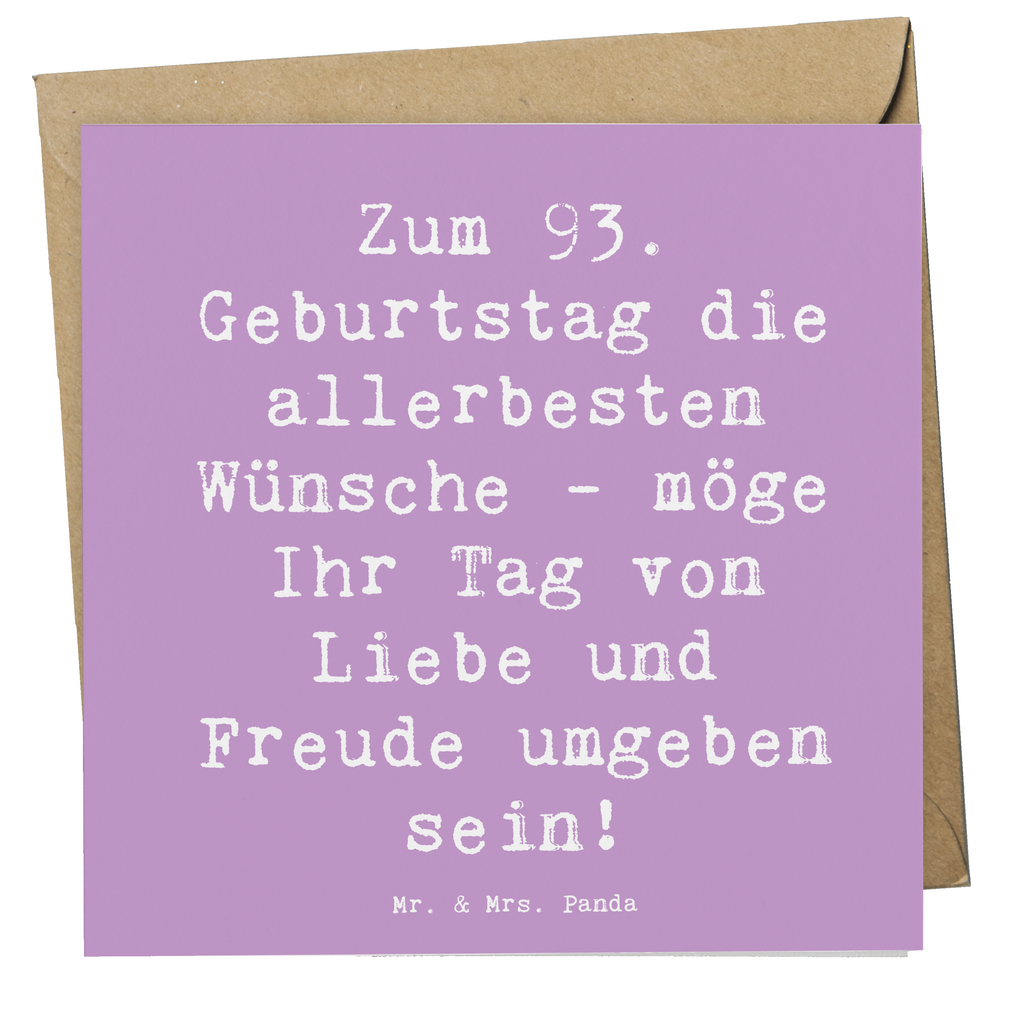 Zum 93. Geburtstag die allerbesten Wünsche - möge Ihr Tag von Liebe und Freude umgeben sein!

Mr. & Mrs. Panda